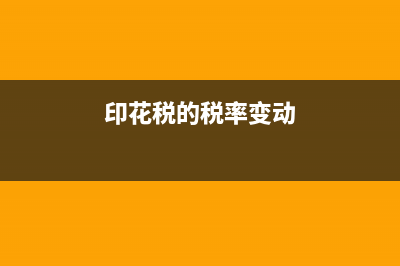 印花税的税率变动